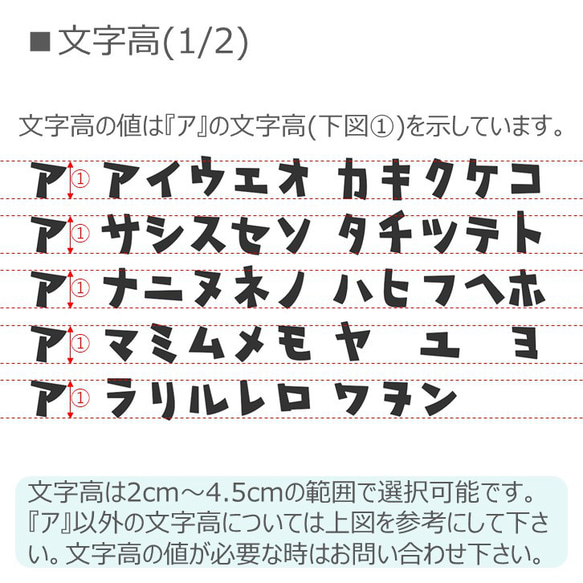 ■文字高(1/2)

文字高の値は『ア』の文字高(下図①)を示しています。

ア ① アイウエオ カキクケコ
ア ① サシスセソ タチツテト
ア ① ナニヌネノ ハヒフヘホ
ア ① マミムメモ ヤ ユ ヨ
ア ① ラリルレロ ワヲン

文字高は2cm～4.5cmの範囲で選択可能です。『ア』以外の文字高については上図を参考にして下さい。文字高の値が必要な時はお問い合わせ下さい。